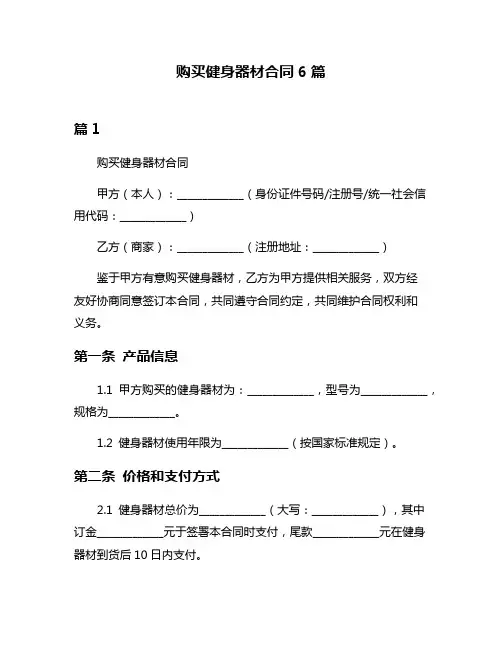 购买健身器材合同 6 篇

篇 1

购买健身器材合同

甲方（本人）：____________（身份证件号码/注册号/统一社会信用代码：____________）

乙方（商家）：____________（注册地址：____________）

鉴于甲方有意购买健身器材，乙方为甲方提供相关服务，双方经友好协商同意签订本合同，共同遵守合同约定，共同维护合同权利和义务。

第一条 产品信息

1.1 甲方购买的健身器材为：____________，型号为____________，规格为____________。

1.2 健身器材使用年限为____________（按国家标准规定）。

第二条 价格和支付方式

2.1 健身器材总价为____________（大写：____________），其中订金____________元于签署本合同时支付，尾款____________元在健身器材到货后 10 日内支付。